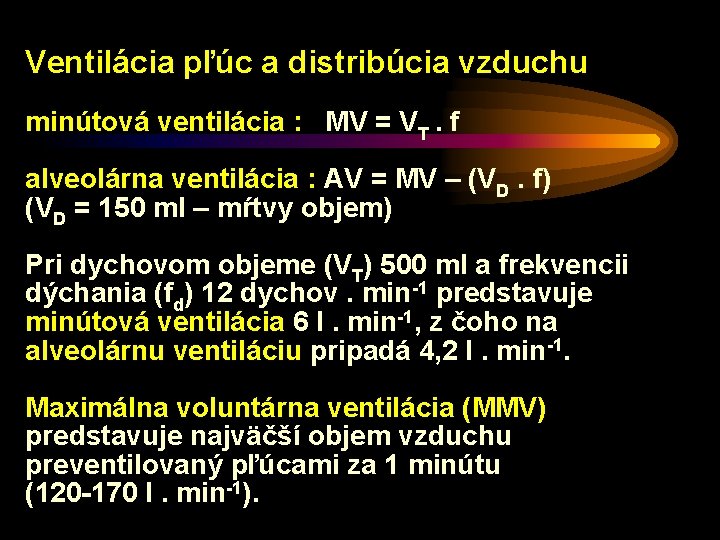 Ventilácia pľúc a distribúcia vzduchu

minútová ventilácia : $MV = V_T . f$

alveolárna ventilácia : $AV = MV – (V_D . f)$
($V_D$ = 150 ml – mŕtvy objem)

Pri dychovom objeme ($V_T$) 500 ml a frekvencii dýchania ($f_d$) 12 dychov . $min^{-1}$ predstavuje minútová ventilácia 6 l . $min^{-1}$, z čoho na alveolárnu ventiláciu pripadá 4,2 l . $min^{-1}$.

Maximálna voluntárna ventilácia (MMV) predstavuje najväčší objem vzduchu preventilovaný pľúcami za 1 minútu (120-170 l . $min^{-1}$).